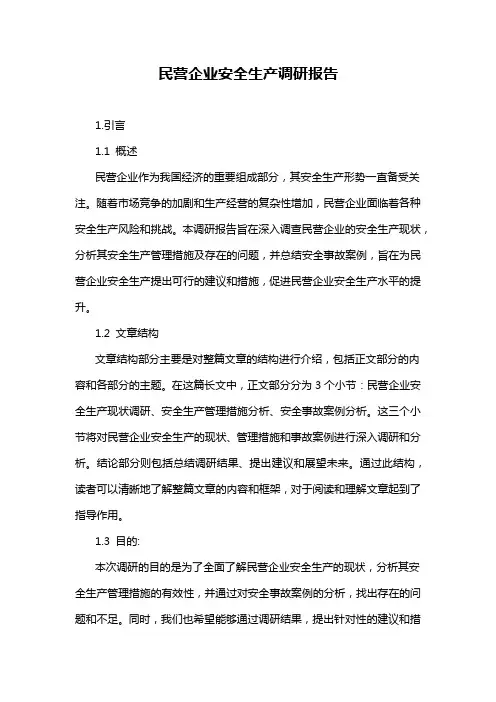 民营企业安全生产调研报告

1.引言

1.1 概述

民营企业作为我国经济的重要组成部分，其安全生产形势一直备受关注。随着市场竞争的加剧和生产经营的复杂性增加，民营企业面临着各种安全生产风险和挑战。本调研报告旨在深入调查民营企业的安全生产现状，分析其安全生产管理措施及存在的问题，并总结安全事故案例，旨在为民营企业安全生产提出可行的建议和措施，促进民营企业安全生产水平的提升。

1.2 文章结构

文章结构部分主要是对整篇文章的结构进行介绍，包括正文部分的内容和各部分的主题。在这篇长文中，正文部分分为 3 个小节：民营企业安全生产现状调研、安全生产管理措施分析、安全事故案例分析。这三个小节将对民营企业安全生产的现状、管理措施和事故案例进行深入调研和分析。结论部分则包括总结调研结果、提出建议和展望未来。通过此结构，读者可以清晰地了解整篇文章的内容和框架，对于阅读和理解文章起到了指导作用。

1.3 目的:

本次调研的目的是为了全面了解民营企业安全生产的现状，分析其安全生产管理措施的有效性，并通过对安全事故案例的分析，找出存在的问题和不足。同时，我们也希望能够通过调研结果，提出针对性的建议和措